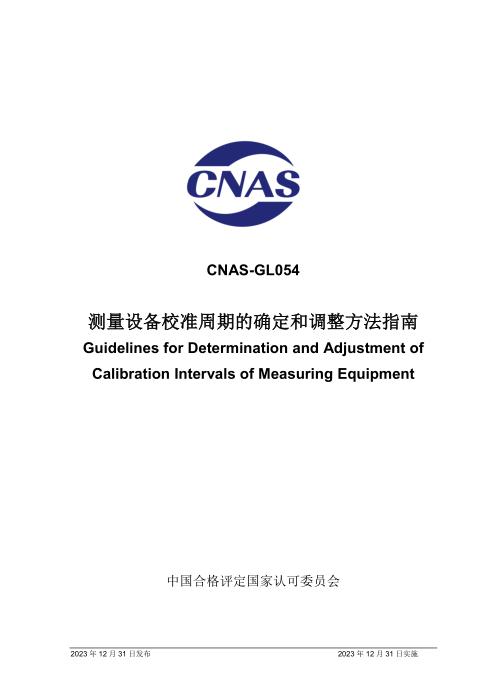 CNAS

CNAS-GL054

测量设备校准周期的确定和调整方法指南

Guidelines for Determination and Adjustment of Calibration Intervals of Measuring Equipment

中国合格评定国家认可委员会

2023 年 12 月 31 日发布

2023 年 12 月 31 日实施